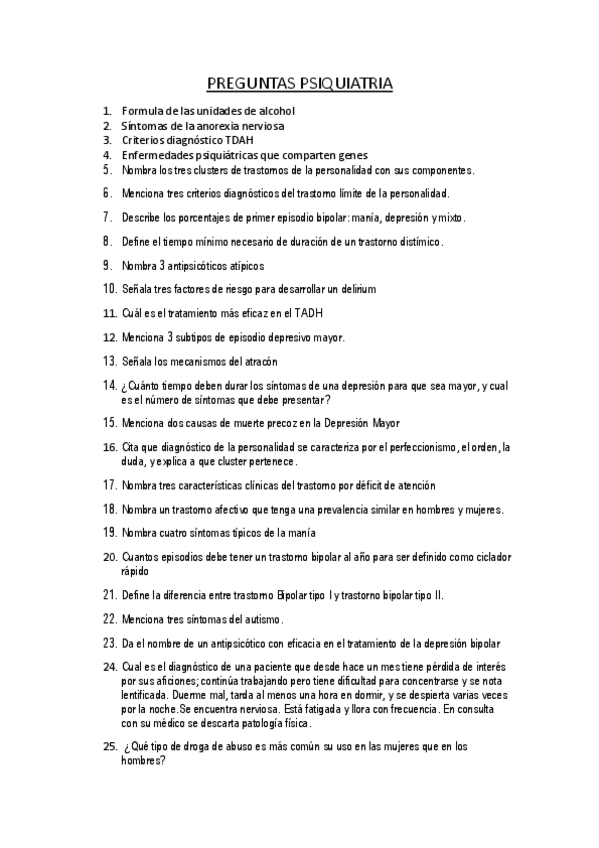 PREGUNTAS PSIQUIATRIA

1. Formula de las unidades de alcohol
2. Síntomas de la anorexia nerviosa
3. Criterios diagnóstico TDAH
4. Enfermedades psiquiátricas que comparten genes
5. Nombra los tres clusters de trastornos de la personalidad con sus componentes.
6. Menciona tres criterios diagnósticos del trastorno límite de la personalidad.
7. Describe los porcentajes de primer episodio bipolar: manía, depresión y mixto.
8. Define el tiempo mínimo necesario de duración de un trastorno distímico.
9. Nombra 3 antipsicóticos atípicos
10. Señala tres factores de riesgo para desarrollar un delirium
11. Cuál es el tratamiento más eficaz en el TADH
12. Menciona 3 subtipos de episodio depresivo mayor.
13. Señala los mecanismos del atracón
14. ¿Cuánto tiempo deben durar los síntomas de una depresión para que sea mayor, y cual es el número de síntomas que debe presentar?
15. Menciona dos causas de muerte precoz en la Depresión Mayor
16. Cita que diagnóstico de la personalidad se caracteriza por el perfeccionismo, el orden, la duda, y explica a que cluster pertenece.
17. Nombra tres características clínicas del trastorno por déficit de atención
18. Nombra un trastorno afectivo que tenga una prevalencia similar en hombres y mujeres.
19. Nombra cuatro síntomas típicos de la manía
20. Cuantos episodios debe tener un trastorno bipolar al año para ser definido como ciclador rápido
21. Define la diferencia entre trastorno Bipolar tipo I y trastorno bipolar tipo II.
22. Menciona tres síntomas del autismo.
23. Da el nombre de un antipsicótico con eficacia en el tratamiento de la depresión bipolar
24. Cual es el diagnóstico de una paciente que desde hace un mes tiene pérdida de interés por sus aficiones; continúa trabajando pero tiene dificultad para concentrarse y se nota lentificada. Duerme mal, tarda al menos una hora en dormir, y se despierta varias veces por la noche. Se encuentra nerviosa. Está fatigada y llora con frecuencia. En consulta con su médico se descarta patología física.
25. ¿Qué tipo de droga de abuso es más común su uso en las mujeres que en los hombres?